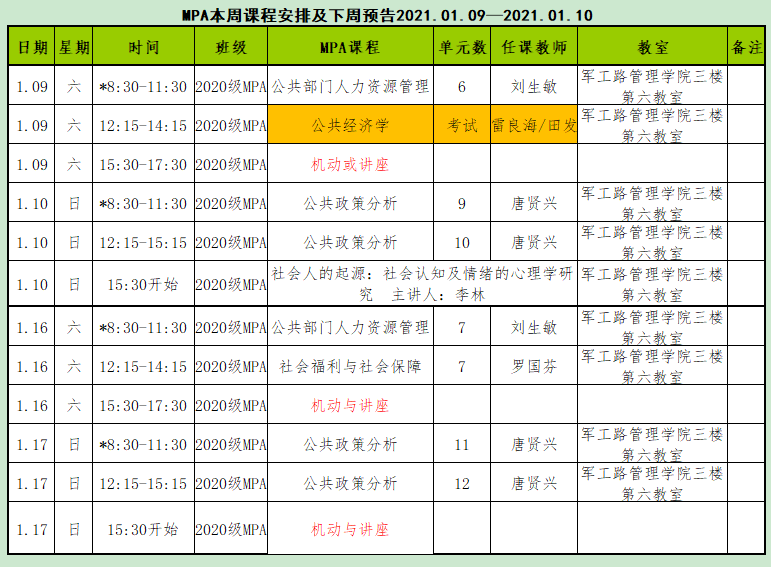 MPA本周课程安排及下周预告2021.01.09—2021.01.10

| 日期 | 星期 | 时间 | 班级 | MPA课程 | 单元数 | 任课教师 | 教室 | 备注 |
|---|---|---|---|---|---|---|---|---|
| 1.09 | 六 | *8:30-11:30 | 2020级MPA | 公共部门人力资源管理 | 6 | 刘生敏 | 军工路管理学院三楼第六教室 | |
| 1.09 | 六 | 12:15-14:15 | 2020级MPA | 公共经济学 | 考试 | 雷良海/田发 | 军工路管理学院三楼第六教室 | |
| 1.09 | 六 | 15:30-17:30 | 2020级MPA | 机动或讲座 | | | | |
| 1.10 | 日 | *8:30-11:30 | 2020级MPA | 公共政策分析 | 9 | 唐贤兴 | 军工路管理学院三楼第六教室 | |
| 1.10 | 日 | 12:15-15:15 | 2020级MPA | 公共政策分析 | 10 | 唐贤兴 | 军工路管理学院三楼第六教室 | |
| 1.10 | 日 | 15:30开始 | 2020级MPA | 社会人的起源：社会认知及情绪的心理学研究 主讲人：李林 | | | 军工路管理学院三楼第六教室 | |
| 1.16 | 六 | *8:30-11:30 | 2020级MPA | 公共部门人力资源管理 | 7 | 刘生敏 | 军工路管理学院三楼第六教室 | |
| 1.16 | 六 | 12:15-14:15 | 2020级MPA | 社会福利与社会保障 | 7 | 罗国芬 | 军工路管理学院三楼第六教室 | |
| 1.16 | 六 | 15:30-17:30 | 2020级MPA | 机动与讲座 | | | | |
| 1.17 | 日 | *8:30-11:30 | 2020级MPA | 公共政策分析 | 11 | 唐贤兴 | 军工路管理学院三楼第六教室 | |
| 1.17 | 日 | 12:15-15:15 | 2020级MPA | 公共政策分析 | 12 | 唐贤兴 | 军工路管理学院三楼第六教室 | |
| 1.17 | 日 | 15:30开始 | 2020级MPA | 机动与讲座 | | | | |